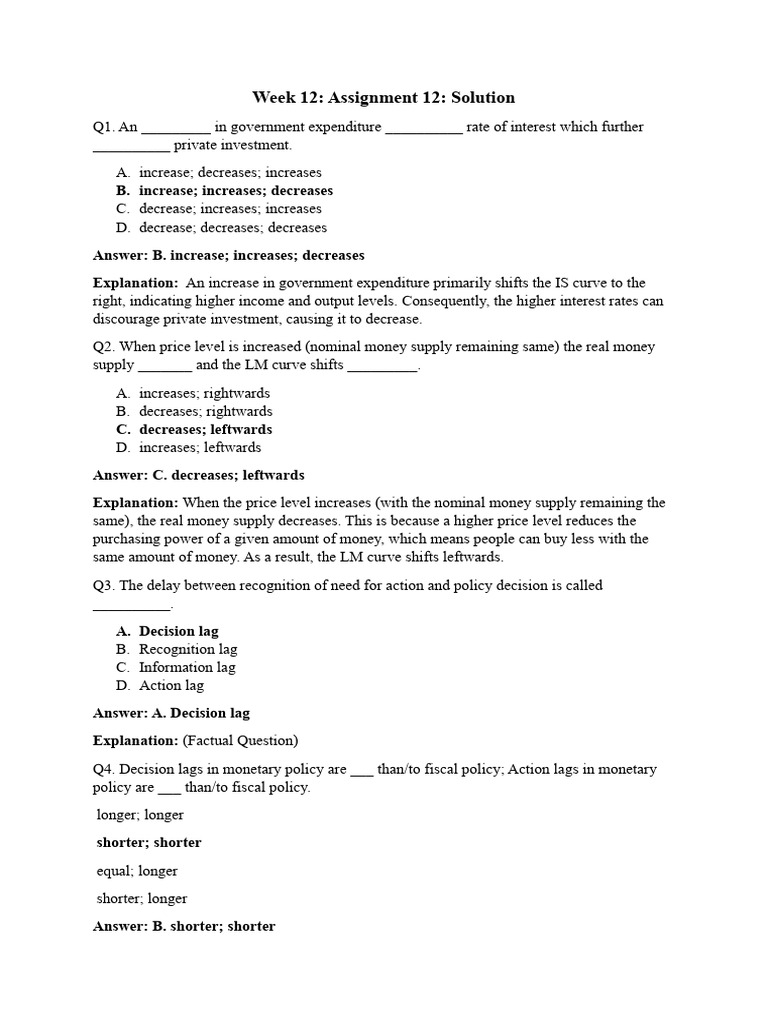 Week 12: Assignment 12: Solution

Q1. An _________ in government expenditure __________ rate of interest which further __________ private investment.

A. increase; decreases; increases
B. increase; increases; decreases
C. decrease; increases; increases
D. decrease; decreases; decreases

Answer: B. increase; increases; decreases

Explanation: An increase in government expenditure primarily shifts the IS curve to the right, indicating higher income and output levels. Consequently, the higher interest rates can discourage private investment, causing it to decrease.

Q2. When price level is increased (nominal money supply remaining same) the real money supply _______ and the LM curve shifts _________.

A. increases; rightwards
B. decreases; rightwards
C. decreases; leftwards
D. increases; leftwards

Answer: C. decreases; leftwards

Explanation: When the price level increases (with the nominal money supply remaining the same), the real money supply decreases. This is because a higher price level reduces the purchasing power of a given amount of money, which means people can buy less with the same amount of money. As a result, the LM curve shifts leftwards.

Q3. The delay between recognition of need for action and policy decision is called __________.

A. Decision lag
B. Recognition lag
C. Information lag
D. Action lag

Answer: A. Decision lag

Explanation: (Factual Question)

Q4. Decision lags in monetary policy are ___ than/to fiscal policy; Action lags in monetary policy are ___ than/to fiscal policy.

longer; longer

shorter; shorter

equal; longer

shorter; longer

Answer: B. shorter; shorter